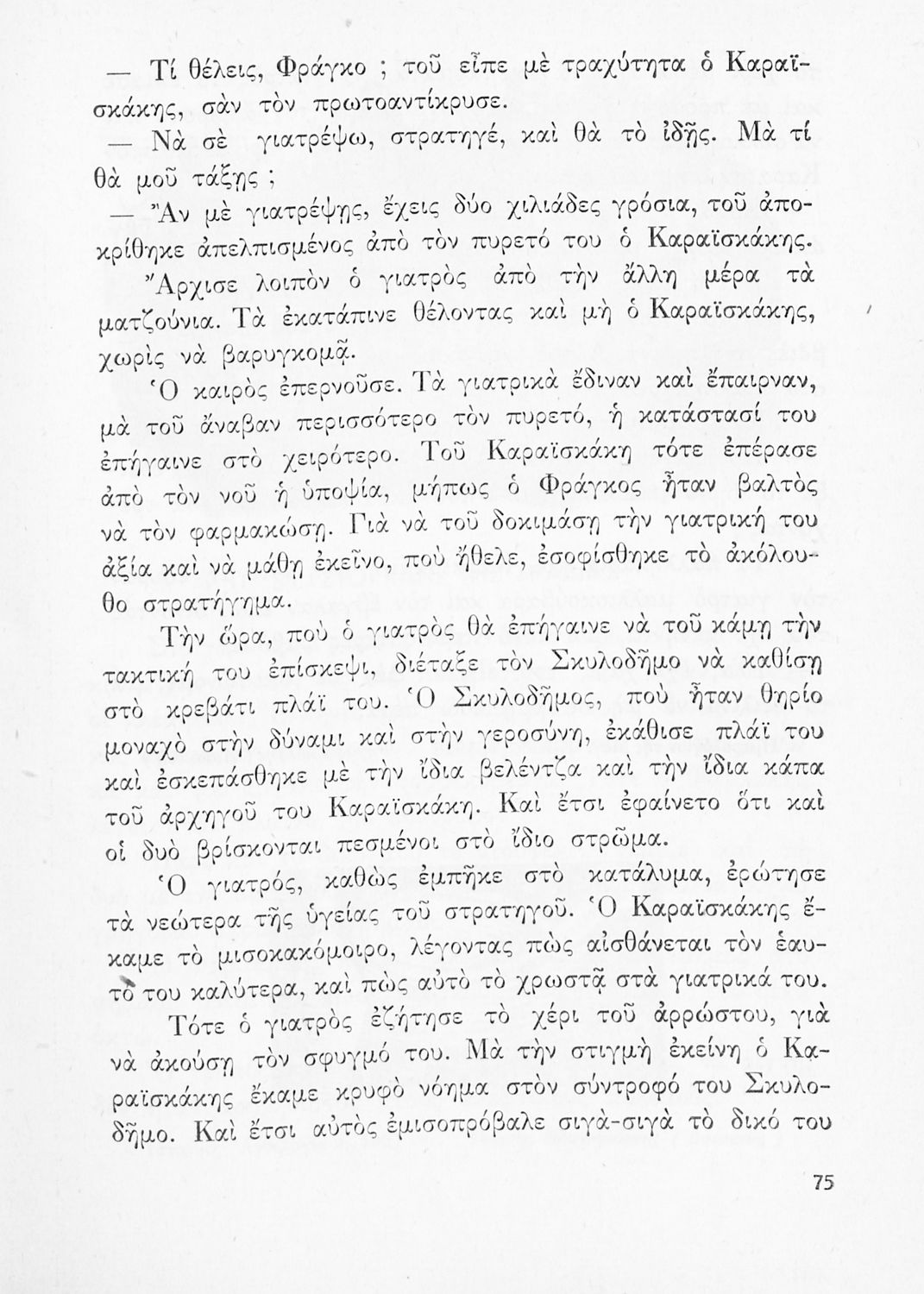 — Τί θέλεις, Φράγκο ; τοῦ εἶπε μὲ τραχύτητα ὁ Καραϊσκάκης, σὰν τὸν πρωτοαντίκρυσε.

— Νὰ σὲ γιατρέψω, στρατηγέ, καὶ θὰ τὸ ἰδῇς. Μὰ τί θὰ μοῦ τάξῃς ;

— Ἂν μὲ γιατρέψῃς, ἔχεις δύο χιλιάδες γρόσια, τοῦ ἀποκρίθηκε ἀπελπισμένος ἀπὸ τὸν πυρετό του ὁ Καραϊσκάκης.

Ἄρχισε λοιπὸν ὁ γιατρὸς ἀπὸ τὴν ἄλλη μέρα τὰ ματζούνια. Τὰ ἐκατάπινε θέλοντας καὶ μὴ ὁ Καραϊσκάκης, χωρὶς νὰ βαρυγκομᾷ.

Ὁ καιρὸς ἐπερνοῦσε. Τὰ γιατρικὰ ἔδιναν καὶ ἔπαιρναν, μὰ τοῦ ἄναβαν περισσότερο τὸν πυρετό, ἡ κατάστασί του ἐπήγαινε στὸ χειρότερο. Τοῦ Καραϊσκάκη τότε ἐπέρασε ἀπὸ τὸν νοῦ ἡ ὑποψία, μήπως ὁ Φράγκος ἦταν βαλτὸς νὰ τὸν φαρμακώσῃ. Γιὰ νὰ τοῦ δοκιμάσῃ τὴν γιατρική του ἀξία καὶ νὰ μάθῃ ἐκεῖνο, ποὺ ἤθελε, ἐσοφίσθηκε τὸ ἀκόλουθο στρατήγημα.

Τὴν ὥρα, ποὺ ὁ γιατρὸς θὰ ἐπήγαινε νὰ τοῦ κάμῃ τὴν τακτική του ἐπίσκεψι, διέταξε τὸν Σκυλοδῆμο νὰ καθίσῃ στὸ κρεβάτι πλάϊ του. Ὁ Σκυλοδῆμος, ποὺ ἦταν θηρίο μοναχὸ στὴν δύναμι καὶ στὴν γεροσύνη, ἐκάθισε πλάϊ του καὶ ἐσκεπάσθηκε μὲ τὴν ἴδια βελέντζα καὶ τὴν ἴδια κάπα τοῦ ἀρχηγοῦ του Καραϊσκάκη. Καὶ ἔτσι ἐφαίνετο ὅτι καὶ οἱ δυὸ βρίσκονται πεσμένοι στὸ ἴδιο στρῶμα.

Ὁ γιατρός, καθὼς ἐμπῆκε στὸ κατάλυμα, ἐρώτησε τὰ νεώτερα τῆς ὑγείας τοῦ στρατηγοῦ. Ὁ Καραϊσκάκης ἔκαμε τὸ μισοκακόμοιρο, λέγοντας πὼς αἰσθάνεται τὸν ἑαυτό του καλύτερα, καὶ πὼς αὐτὸ τὸ χρωστᾷ στὰ γιατρικά του.

Τότε ὁ γιατρὸς ἐζήτησε τὸ χέρι τοῦ ἀρρώστου, γιὰ νὰ ἀκούσῃ τὸν σφυγμό του. Μὰ τὴν στιγμὴ ἐκείνη ὁ Καραϊσκάκης ἔκαμε κρυφὸ νόημα στὸν σύντροφό του Σκυλοδῆμο. Καὶ ἔτσι αὐτὸς ἐμισοπρόβαλε σιγὰ-σιγὰ τὸ δικό του

75